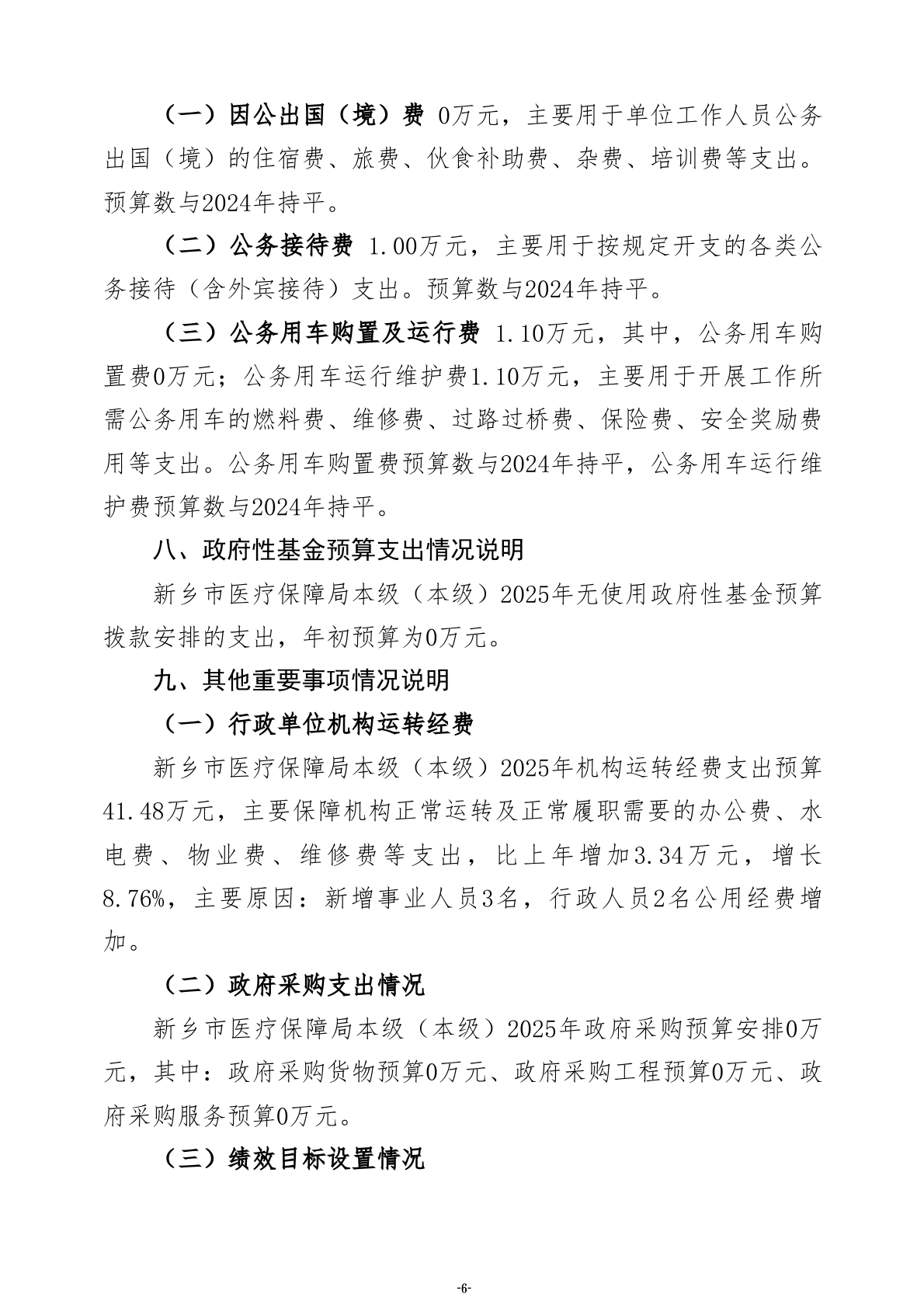 （一）因公出国（境）费 0万元，主要用于单位工作人员公务出国（境）的住宿费、旅费、伙食补助费、杂费、培训费等支出。预算数与2024年持平。

（二）公务接待费 1.00万元，主要用于按规定开支的各类公务接待（含外宾接待）支出。预算数与2024年持平。

（三）公务用车购置及运行费 1.10万元，其中，公务用车购置费0万元；公务用车运行维护费1.10万元，主要用于开展工作所需公务用车的燃料费、维修费、过路过桥费、保险费、安全奖励费用等支出。公务用车购置费预算数与2024年持平，公务用车运行维护费预算数与2024年持平。

八、政府性基金预算支出情况说明

新乡市医疗保障局本级（本级）2025年无使用政府性基金预算拨款安排的支出，年初预算为0万元。

九、其他重要事项情况说明

（一）行政单位机构运转经费

新乡市医疗保障局本级（本级）2025年机构运转经费支出预算41.48万元，主要保障机构正常运转及正常履职需要的办公费、水电费、物业费、维修费等支出，比上年增加3.34万元，增长8.76%，主要原因：新增事业人员3名，行政人员2名公用经费增加。

（二）政府采购支出情况

新乡市医疗保障局本级（本级）2025年政府采购预算安排0万元，其中：政府采购货物预算0万元、政府采购工程预算0万元、政府采购服务预算0万元。

（三）绩效目标设置情况

-6-